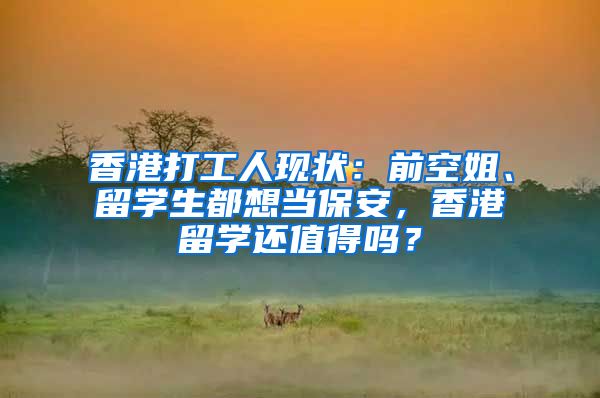 香港打工人现状：前空姐、留学生都想当保安，香港留学还值得吗？